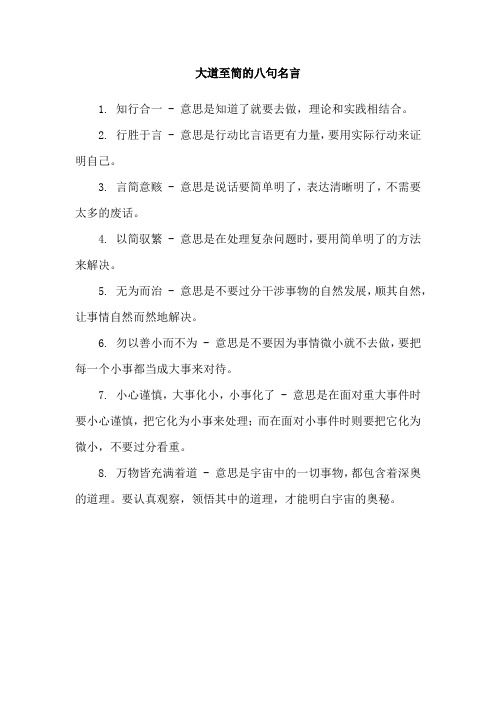 大道至简的八句名言

1. 知行合一 - 意思是知道了就要去做，理论和实践相结合。

2. 行胜于言 - 意思是行动比言语更有力量，要用实际行动来证明自己。

3. 言简意赅 - 意思是说话要简单明了，表达清晰明了，不需要太多的废话。

4. 以简驭繁 - 意思是在处理复杂问题时，要用简单明了的方法来解决。

5. 无为而治 - 意思是不要过分干涉事物的自然发展，顺其自然，让事情自然而然地解决。

6. 勿以善小而不为 - 意思是不要因为事情微小就不去做，要把每一个小事都当成大事来对待。

7. 小心谨慎，大事化小，小事化了 - 意思是在面对重大事件时要小心谨慎，把它化为小事来处理；而在面对小事件时则要把它化为微小，不要过分看重。

8. 万物皆充满着道 - 意思是宇宙中的一切事物，都包含着深奥的道理。要认真观察，领悟其中的道理，才能明白宇宙的奥秘。